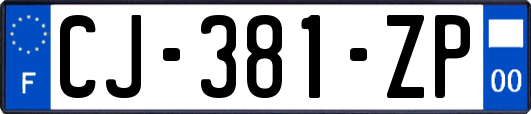 F
CJ-381-ZP
00